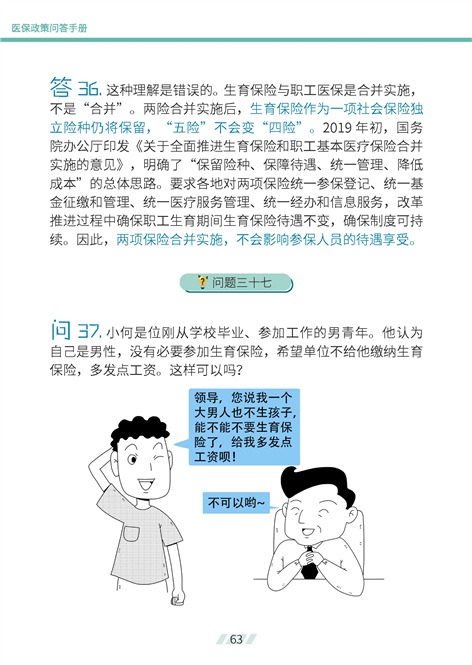 医保政策问答手册

答36.这种理解是错误的。生育保险与职工医保是合并实施，不是“合并”。两险合并实施后，生育保险作为一项社会保险独立险种仍将保留，“五险”不会变“四险”。2019年初，国务院办公厅印发《关于全面推进生育保险和职工基本医疗保险合并实施的意见》，明确了“保留险种、保障待遇、统一管理、降低成本”的总体思路。要求各地对两项保险统一参保登记、统一基金征缴和管理、统一医疗服务管理、统一经办和信息服务，改革推进过程中确保职工生育期间生育保险待遇不变，确保制度可持续。因此，两项保险合并实施，不会影响参保人员的待遇享受。

问题三十七

问37.小何是位刚从学校毕业、参加工作的男青年。他认为自己是男性，没有必要参加生育保险，希望单位不给他缴纳生育保险，多发点工资。这样可以吗？

领导，您说我一个大男人也不生孩子，能不能不要生育保险了，给我多发点工资呗！

不可以哟~

63